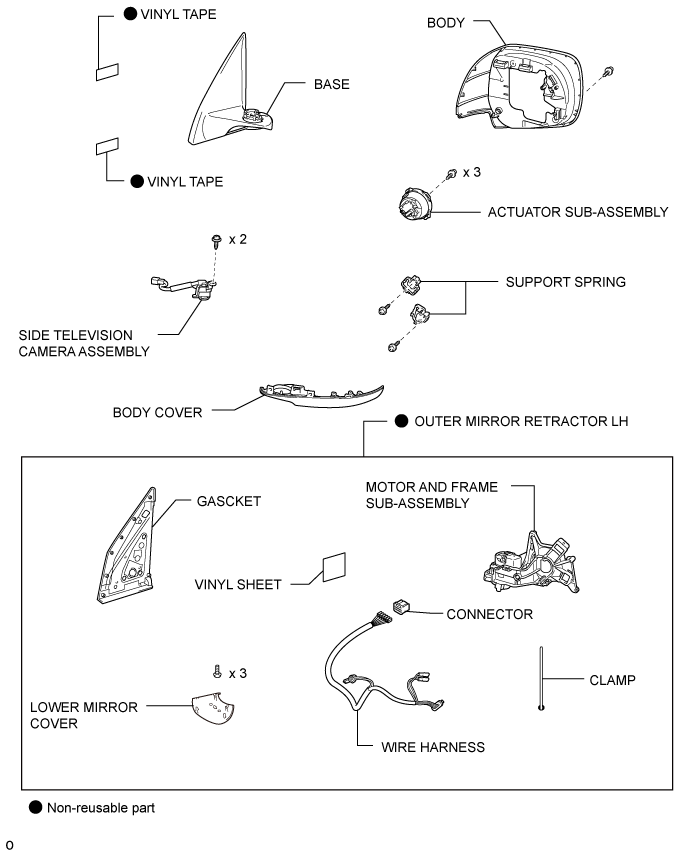 ● VINYL TAPE

BODY

BASE

● VINYL TAPE

x 3

ACTUATOR SUB-ASSEMBLY

x 2

SUPPORT SPRING

SIDE TELEVISION CAMERA ASSEMBLY

BODY COVER

● OUTER MIRROR RETRACTOR LH

GASCKET

MOTOR AND FRAME SUB-ASSEMBLY

VINYL SHEET

CONNECTOR

x 3

CLAMP

LOWER MIRROR COVER

WIRE HARNESS

● Non-reusable part

o